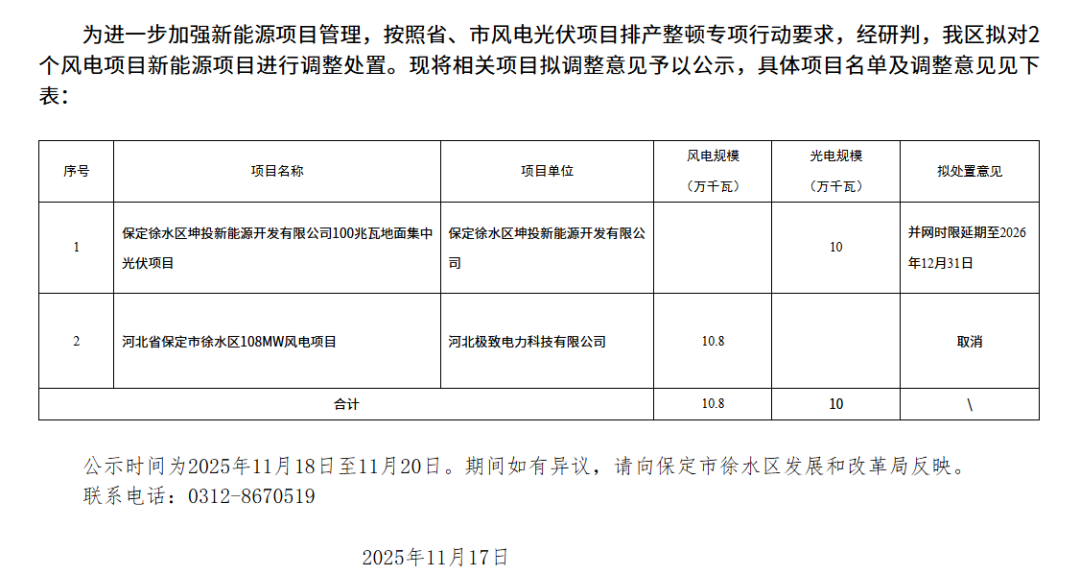 为进一步加强新能源项目管理，按照省、市风电光伏项目排产整顿专项行动要求，经研判，我区拟对2个风电项目新能源项目进行调整处置。现将相关项目拟调整意见予以公示，具体项目名单及调整意见见下表：

| 序号 | 项目名称 | 项目单位 | 风电规模（万千瓦） | 光电规模（万千瓦） | 拟处置意见 |
|---|---|---|---|---|---|
| 1 | 保定徐水区坤投新能源开发有限公司100兆瓦地面集中光伏项目 | 保定徐水区坤投新能源开发有限公司 |  | 10 | 并网时限延期至2026年12月31日 |
| 2 | 河北省保定市徐水区108MW风电项目 | 河北极致电力科技有限公司 | 10.8 |  | 取消 |
| 合计 |  |  | 10.8 | 10 | \ |

公示时间为2025年11月18日至11月20日。期间如有异议，请向保定市徐水区发展和改革局反映。
联系电话：0312-8670519

2025年11月17日